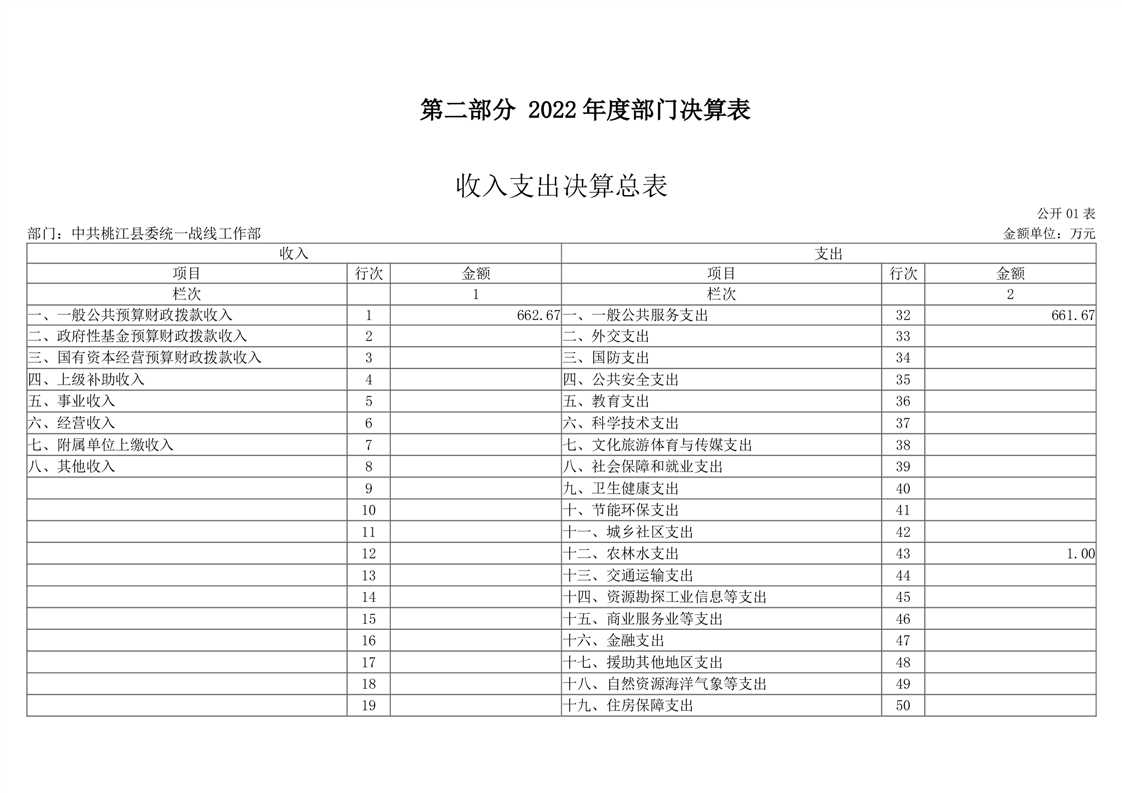 第二部分 2022年度部门决算表

收入支出决算总表

公开01表

部门：中共桃江县委统一战线工作部

金额单位：万元

| 收入 | | | 支出 | | |
|---|---|---|---|---|---|
| 项目 | 行次 | 金额 | 项目 | 行次 | 金额 |
| 栏次 | | 1 | 栏次 | | 2 |
| 一、一般公共预算财政拨款收入 | 1 | 662.67 | 一、一般公共服务支出 | 32 | 661.67 |
| 二、政府性基金预算财政拨款收入 | 2 | | 二、外交支出 | 33 | |
| 三、国有资本经营预算财政拨款收入 | 3 | | 三、国防支出 | 34 | |
| 四、上级补助收入 | 4 | | 四、公共安全支出 | 35 | |
| 五、事业收入 | 5 | | 五、教育支出 | 36 | |
| 六、经营收入 | 6 | | 六、科学技术支出 | 37 | |
| 七、附属单位上缴收入 | 7 | | 七、文化旅游体育与传媒支出 | 38 | |
| 八、其他收入 | 8 | | 八、社会保障和就业支出 | 39 | |
| | 9 | | 九、卫生健康支出 | 40 | |
| | 10 | | 十、节能环保支出 | 41 | |
| | 11 | | 十一、城乡社区支出 | 42 | |
| | 12 | | 十二、农林水支出 | 43 | 1.00 |
| | 13 | | 十三、交通运输支出 | 44 | |
| | 14 | | 十四、资源勘探工业信息等支出 | 45 | |
| | 15 | | 十五、商业服务业等支出 | 46 | |
| | 16 | | 十六、金融支出 | 47 | |
| | 17 | | 十七、援助其他地区支出 | 48 | |
| | 18 | | 十八、自然资源海洋气象等支出 | 49 | |
| | 19 | | 十九、住房保障支出 | 50 | |